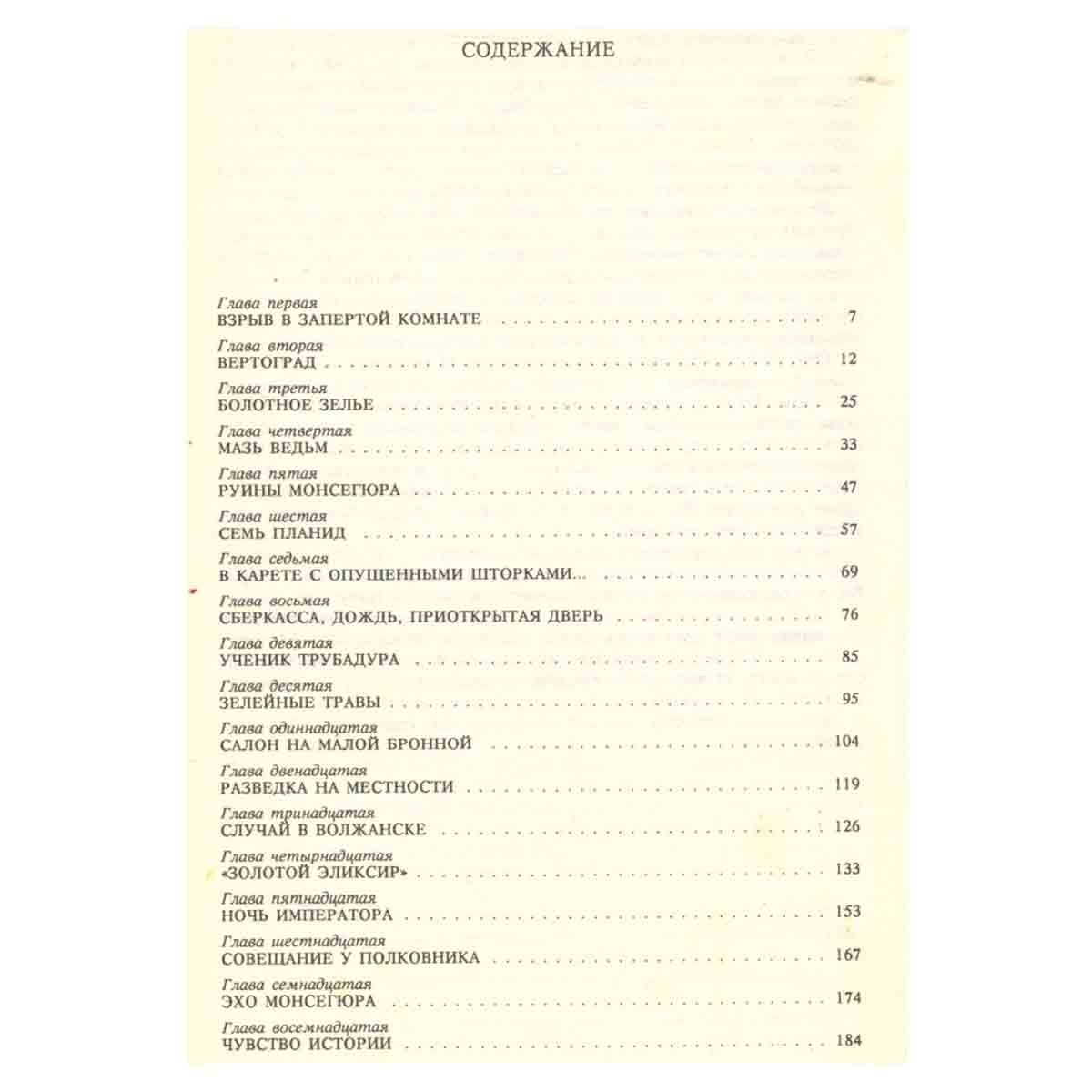 СОДЕРЖАНИЕ

Глава первая
ВЗРЫВ В ЗАПЕРТОЙ КОМНАТЕ 7

Глава вторая
ВЕРТОГРАД 12

Глава третья
БОЛОТНОЕ ЗЕЛЬЕ 25

Глава четвертая
МАЗЬ ВЕДЬМ 33

Глава пятая
РУИНЫ МОНСЕГЮРА 47

Глава шестая
СЕМЬ ПЛАНИД 57

Глава седьмая
В КАРЕТЕ С ОПУЩЕННЫМИ ШТОРКАМИ... 69

Глава восьмая
СБЕРКАССА, ДОЖДЬ, ПРИОТКРЫТАЯ ДВЕРЬ 76

Глава девятая
УЧЕНИК ТРУБАДУРА 85

Глава десятая
ЗЕЛЕЙНЫЕ ТРАВЫ 95

Глава одиннадцатая
САЛОН НА МАЛОЙ БРОННОЙ 104

Глава двенадцатая
РАЗВЕДКА НА МЕСТНОСТИ 119

Глава тринадцатая
СЛУЧАЙ В ВОЛЖАНСКЕ 126

Глава четырнадцатая
«ЗОЛОТОЙ ЭЛИКСИР» 133

Глава пятнадцатая
НОЧЬ ИМПЕРАТОРА 153

Глава шестнадцатая
СОВЕЩАНИЕ У ПОЛКОВНИКА 167

Глава семнадцатая
ЭХО МОНСЕГЮРА 174

Глава восемнадцатая
ЧУВСТВО ИСТОРИИ 184